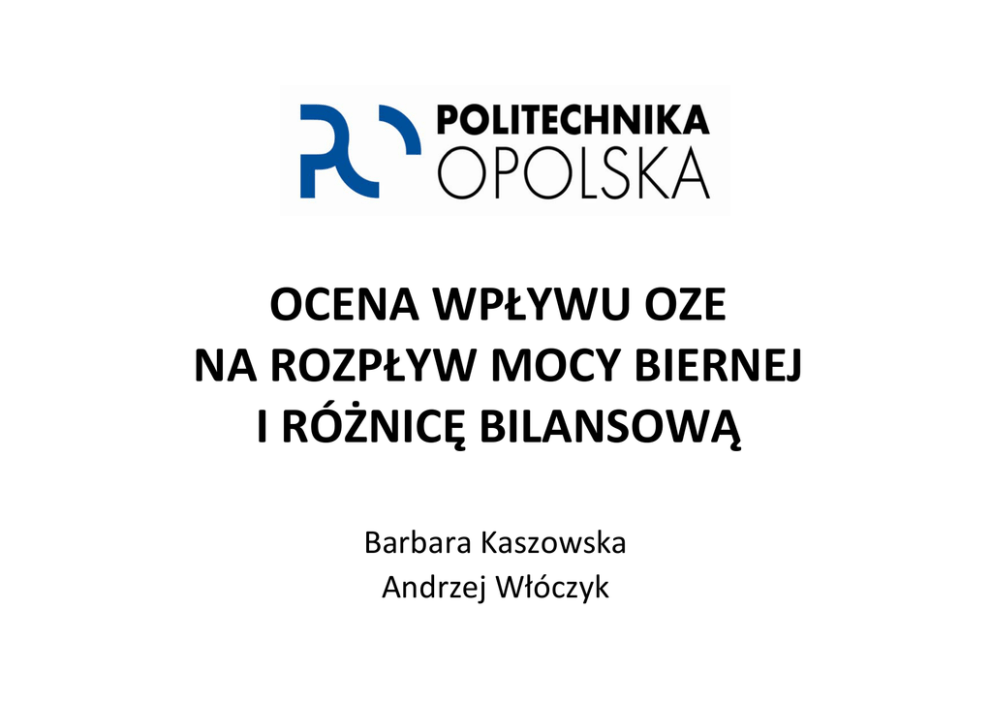 POLITECHNIKA
OPOLSKA

OCENA WPŁYWU OZE
NA ROZPŁYW MOCY BIERNEJ
I RÓŻNICĘ BILANSOWĄ

Barbara Kaszowska
Andrzej Włóczyk